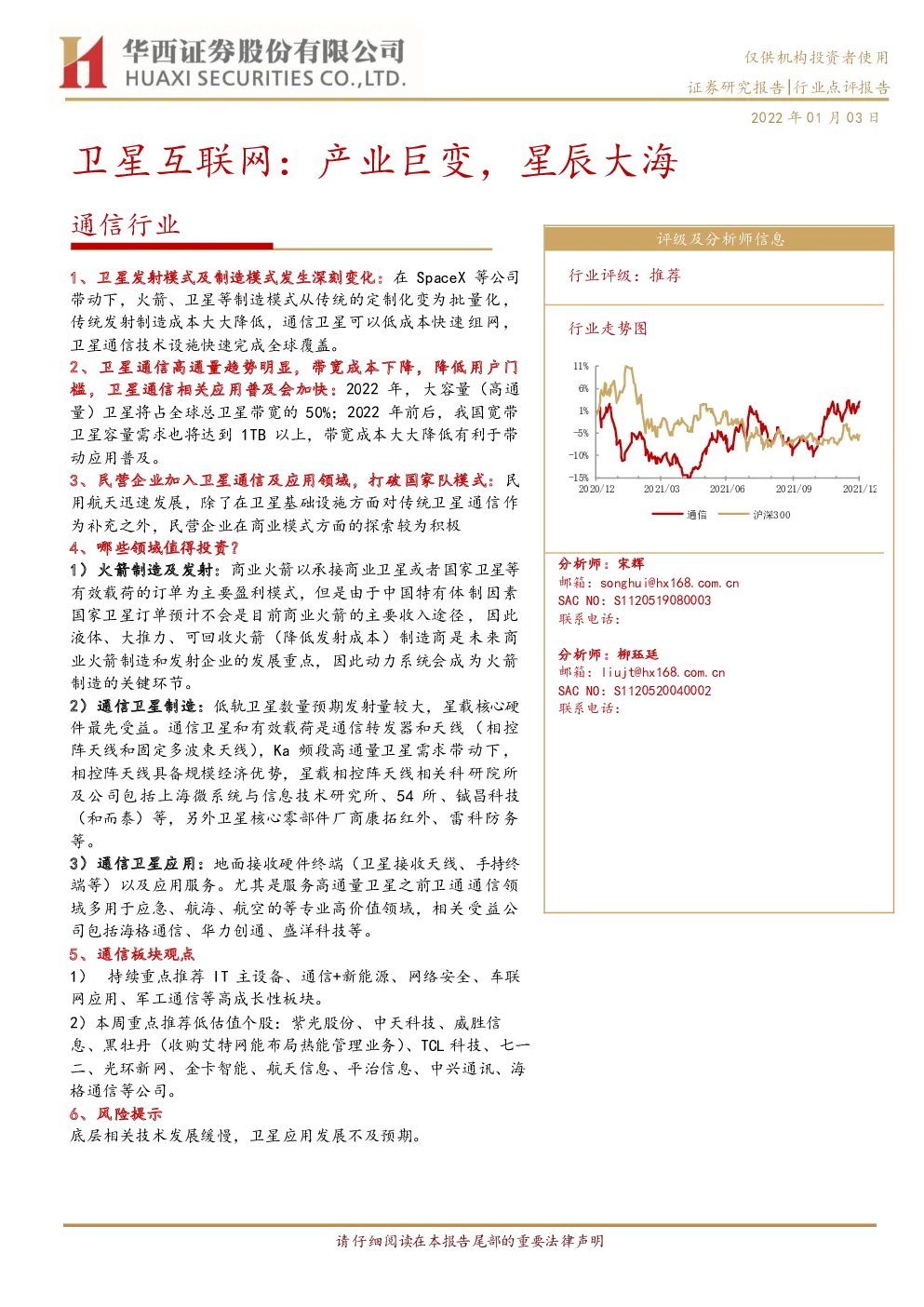 华西证券股份有限公司
HUAXI SECURITIES CO.,LTD.

仅供机构投资者使用
证券研究报告|行业点评报告
2022 年 01 月 03 日

卫星互联网：产业巨变，星辰大海

通信行业

1、卫星发射模式及制造模式发生深刻变化：在 SpaceX 等公司带动下，火箭、卫星等制造模式从传统的定制化变为批量化，传统发射制造成本大大降低，通信卫星可以低成本快速组网，卫星通信技术设施快速完成全球覆盖。
2、卫星通信高通量趋势明显，带宽成本下降，降低用户门槛，卫星通信相关应用普及会加快：2022 年，大容量（高通量）卫星将占全球总卫星带宽的 50%；2022 年前后，我国宽带卫星容量需求也将达到 1TB 以上，带宽成本大大降低有利于带动应用普及。
3、民营企业加入卫星通信及应用领域，打破国家队模式：民用航天迅速发展，除了在卫星基础设施方面对传统卫星通信作为补充之外，民营企业在商业模式方面的探索较为积极
4、哪些领域值得投资？
1）火箭制造及发射：商业火箭以承接商业卫星或者国家卫星等有效载荷的订单为主要盈利模式，但是由于中国特有体制因素国家卫星订单预计不会是目前商业火箭的主要收入途径，因此液体、大推力、可回收火箭（降低发射成本）制造商是未来商业火箭制造和发射企业的发展重点，因此动力系统会成为火箭制造的关键环节。
2）通信卫星制造：低轨卫星数量预期发射量较大，星载核心硬件最先受益。通信卫星和有效载荷是通信转发器和天线（相控阵天线和固定多波束天线），Ka 频段高通量卫星需求带动下，相控阵天线具备规模经济优势，星载相控阵天线相关科研院所及公司包括上海微系统与信息技术研究所、54 所、铖昌科技（和而泰）等，另外卫星核心零部件厂商康拓红外、雷科防务等。
3）通信卫星应用：地面接收硬件终端（卫星接收天线、手持终端等）以及应用服务。尤其是服务高通量卫星之前卫通通信领域多用于应急、航海、航空的等专业高价值领域，相关受益公司包括海格通信、华力创通、盛洋科技等。
5、通信板块观点
1） 持续重点推荐 IT 主设备、通信+新能源、网络安全、车联网应用、军工通信等高成长性板块。
2）本周重点推荐低估值个股：紫光股份、中天科技、威胜信息、黑牡丹（收购艾特网能布局热能管理业务）、TCL 科技、七一二、光环新网、金卡智能、航天信息、平治信息、中兴通讯、海格通信等公司。
6、风险提示
底层相关技术发展缓慢，卫星应用发展不及预期。

评级及分析师信息
行业评级：推荐
行业走势图
11%
6%
1%
-5%
-10%
-15%
2020/12
2021/03
2021/06
2021/09
2021/12
通信
沪深300

分析师：宋辉
邮箱：songhui@hx168.com.cn
SAC NO：S1120519080003
联系电话：

分析师：柳珏廷
邮箱：liujt@hx168.com.cn
SAC NO：S1120520040002
联系电话：

请仔细阅读在本报告尾部的重要法律声明